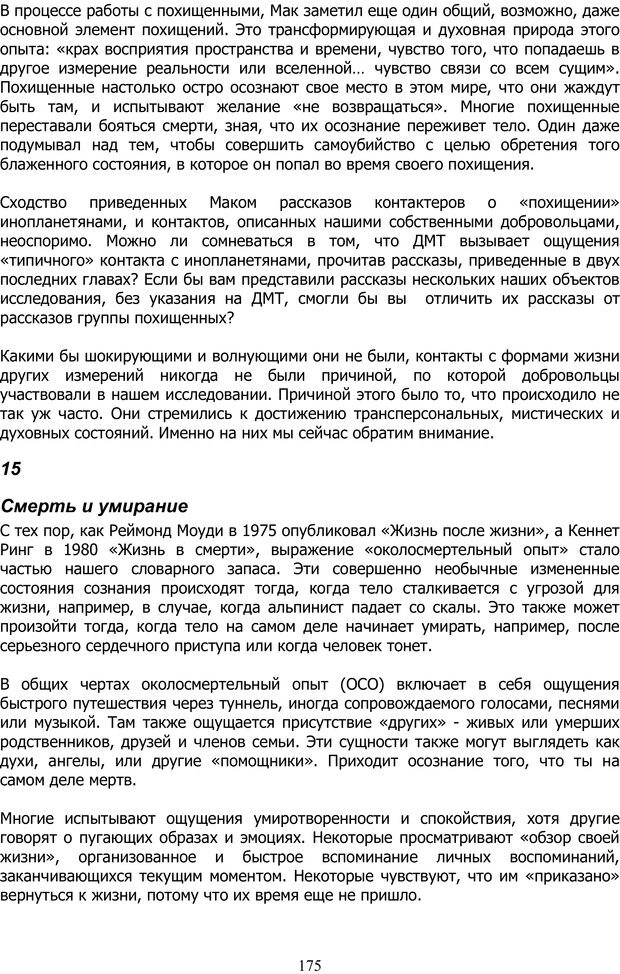 В процессе работы с похищенными, Мак заметил еще один общий, возможно, даже основной элемент похищений. Это трансформирующая и духовная природа этого опыта: «крах восприятия пространства и времени, чувство того, что попадаешь в другое измерение реальности или вселенной… чувство связи со всем сущим». Похищенные настолько остро осознают свое место в этом мире, что они жаждут быть там, и испытывают желание «не возвращаться». Многие похищенные переставали бояться смерти, зная, что их осознание переживет тело. Один даже подумывал над тем, чтобы совершить самоубийство с целью обретения того блаженного состояния, в которое он попал во время своего похищения.

Сходство приведенных Маком рассказов контактеров о «похищении» инопланетянами, и контактов, описанных нашими собственными добровольцами, неоспоримо. Можно ли сомневаться в том, что ДМТ вызывает ощущения «типичного» контакта с инопланетянами, прочитав рассказы, приведенные в двух последних главах? Если бы вам представили рассказы нескольких наших объектов исследования, без указания на ДМТ, смогли бы вы отличить их рассказы от рассказов группы похищенных?

Какими бы шокирующими и волнующими они не были, контакты с формами жизни других измерений никогда не были причиной, по которой добровольцы участвовали в нашем исследовании. Причиной этого было то, что происходило не так уж часто. Они стремились к достижению трансперсональных, мистических и духовных состояний. Именно на них мы сейчас обратим внимание.

15

Смерть и умирание

С тех пор, как Реймонд Моуди в 1975 опубликовал «Жизнь после жизни», а Кеннет Ринг в 1980 «Жизнь в смерти», выражение «околосмертельный опыт» стало частью нашего словарного запаса. Эти совершенно необычные измененные состояния сознания происходят тогда, когда тело сталкивается с угрозой для жизни, например, в случае, когда альпинист падает со скалы. Это также может произойти тогда, когда тело на самом деле начинает умирать, например, после серьезного сердечного приступа или когда человек тонет.

В общих чертах околосмертельный опыт (ОСО) включает в себя ощущения быстрого путешествия через туннель, иногда сопровождаемого голосами, песнями или музыкой. Там также ощущается присутствие «других» - живых или умерших родственников, друзей и членов семьи. Эти сущности также могут выглядеть как духи, ангелы, или другие «помощники». Приходит осознание того, что ты на самом деле мертв.

Многие испытывают ощущения умиротворенности и спокойствия, хотя другие говорят о пугающих образах и эмоциях. Некоторые просматривают «обзор своей жизни», организованное и быстрое вспоминание личных воспоминаний, заканчивающихся текущим моментом. Некоторые чувствуют, что им «приказано» вернуться к жизни, потому что их время еще не пришло.

175